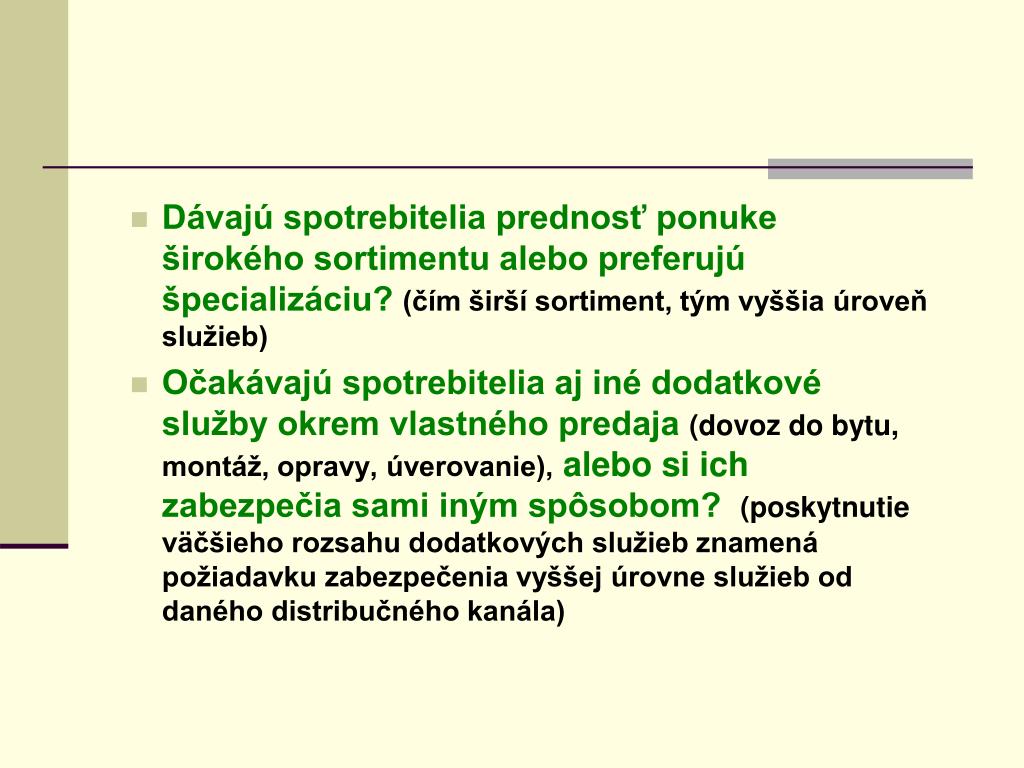 Dávajú spotrebitelia prednosť ponuke širokého sortimentu alebo preferujú špecializáciu? (čím širší sortiment, tým vyššia úroveň služieb)

Očakávajú spotrebitelia aj iné dodatkové služby okrem vlastného predaja (dovoz do bytu, montáž, opravy, úverovanie), alebo si ich zabezpečia sami iným spôsobom? (poskytnutie väčšieho rozsahu dodatkových služieb znamená požiadavku zabezpečenia vyššej úrovne služieb od daného distribučného kanála)